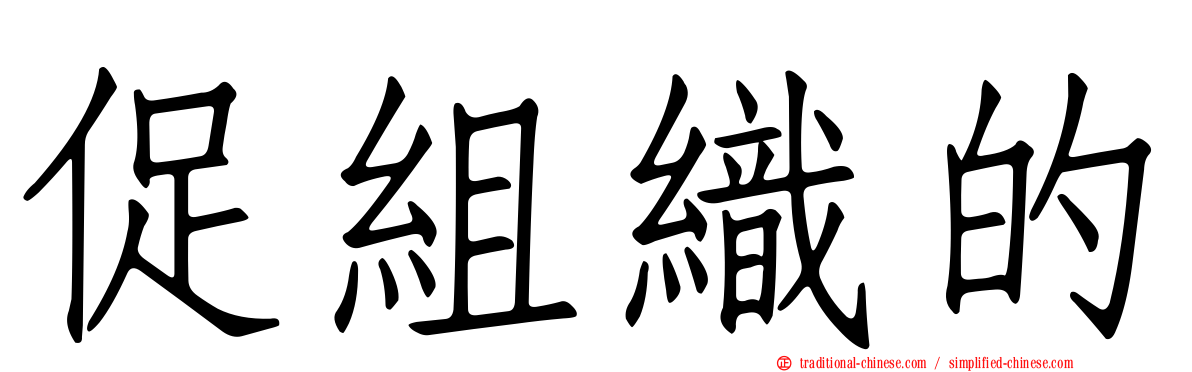 促組織的

traditional-chinese.com / simplified-chinese.com